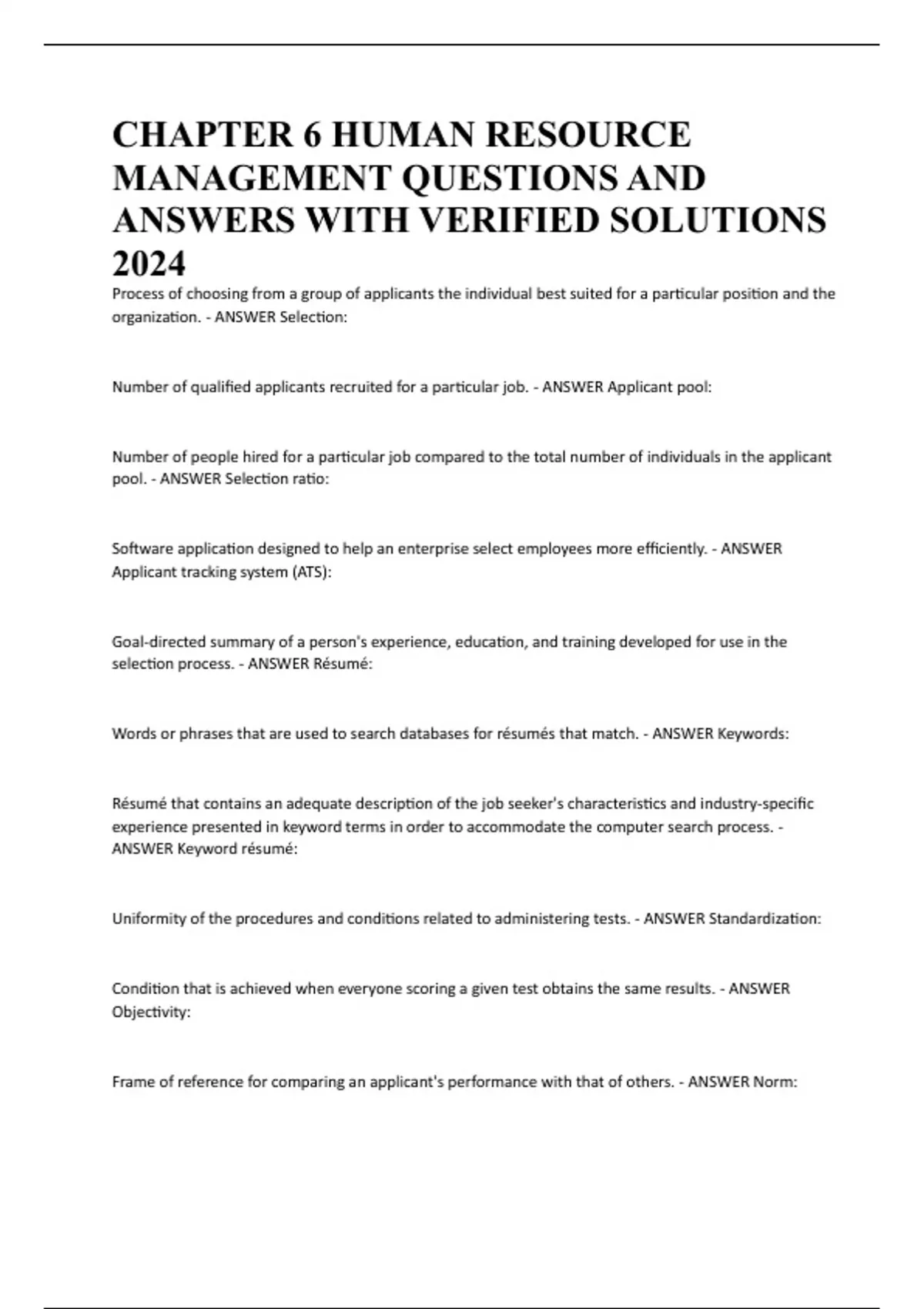 CHAPTER 6 HUMAN RESOURCE MANAGEMENT QUESTIONS AND ANSWERS WITH VERIFIED SOLUTIONS 2024

Process of choosing from a group of applicants the individual best suited for a particular position and the organization. - ANSWER Selection:

Number of qualified applicants recruited for a particular job. - ANSWER Applicant pool:

Number of people hired for a particular job compared to the total number of individuals in the applicant pool. - ANSWER Selection ratio:

Software application designed to help an enterprise select employees more efficiently. - ANSWER Applicant tracking system (ATS):

Goal-directed summary of a person's experience, education, and training developed for use in the selection process. - ANSWER Résumé:

Words or phrases that are used to search databases for résumés that match. - ANSWER Keywords:

Résumé that contains an adequate description of the job seeker's characteristics and industry-specific experience presented in keyword terms in order to accommodate the computer search process. - ANSWER Keyword résumé:

Uniformity of the procedures and conditions related to administering tests. - ANSWER Standardization:

Condition that is achieved when everyone scoring a given test obtains the same results. - ANSWER Objectivity:

Frame of reference for comparing an applicant's performance with that of others. - ANSWER Norm: